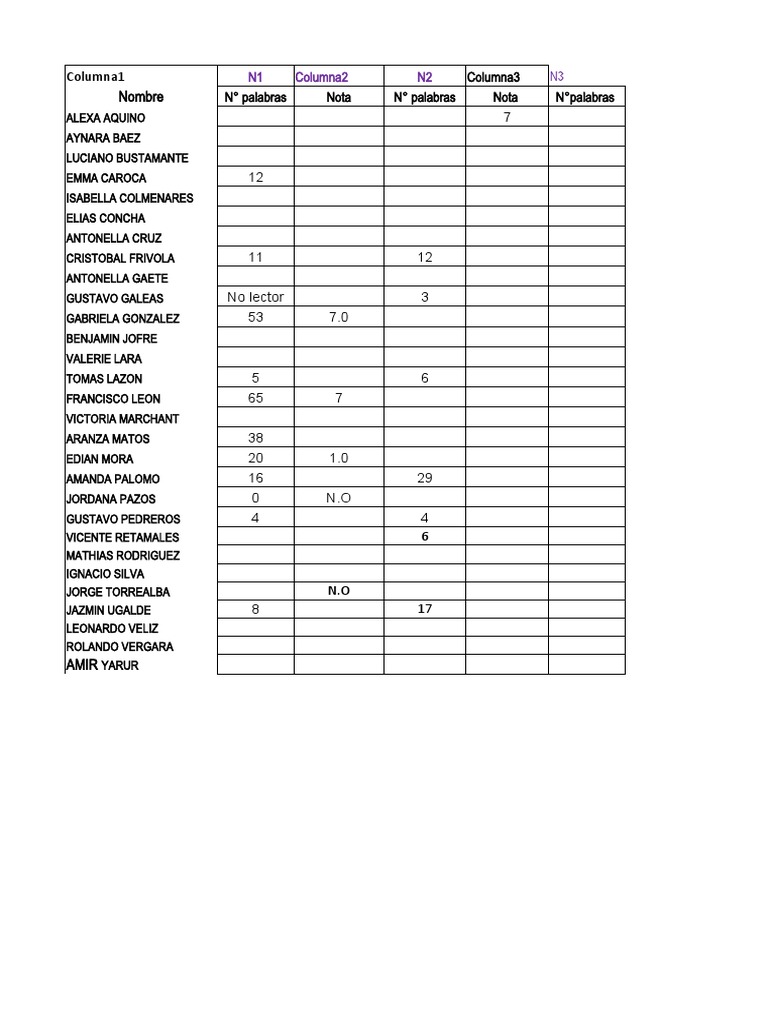 | Columna1 | N1 | Columna2 | N2 | Columna3 | N3 |
|---|---|---|---|---|---|
| Nombre | N° palabras | Nota | N° palabras | Nota | N°palabras |
| ALEXA AQUINO | | | | 7 | |
| AYNARA BAEZ | | | | | |
| LUCIANO BUSTAMANTE | | | | | |
| EMMA CAROCA | 12 | | | | |
| ISABELLA COLMENARES | | | | | |
| ELIAS CONCHA | | | | | |
| ANTONELLA CRUZ | | | | | |
| CRISTOBAL FRIVOLA | 11 | | 12 | | |
| ANTONELLA GAETE | | | | | |
| GUSTAVO GALEAS | No lector | | 3 | | |
| GABRIELA GONZALEZ | 53 | 7.0 | | | |
| BENJAMIN JOFRE | | | | | |
| VALERIE LARA | | | | | |
| TOMAS LAZON | 5 | | 6 | | |
| FRANCISCO LEON | 65 | 7 | | | |
| VICTORIA MARCHANT | | | | | |
| ARANZA MATOS | 38 | | | | |
| EDIAN MORA | 20 | 1.0 | | | |
| AMANDA PALOMO | 16 | | 29 | | |
| JORDANA PAZOS | 0 | N.O | | | |
| GUSTAVO PEDREROS | 4 | | 4 | | |
| VICENTE RETAMALES | | | 6 | | |
| MATHIAS RODRIGUEZ | | | | | |
| IGNACIO SILVA | | | | | |
| JORGE TORREALBA | | N.O | | | |
| JAZMIN UGALDE | 8 | | 17 | | |
| LEONARDO VELIZ | | | | | |
| ROLANDO VERGARA | | | | | |
| AMIR YARUR | | | | | |